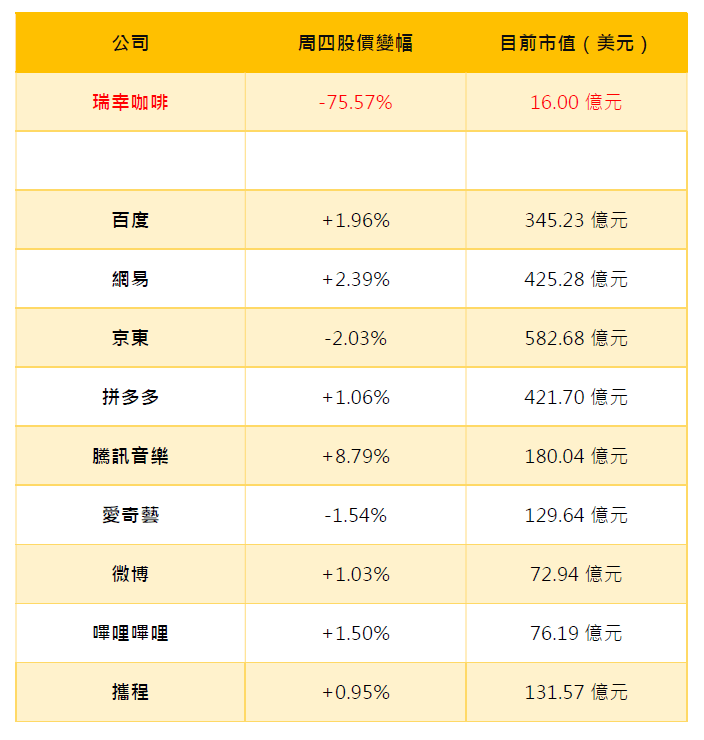 | 公司 | 周四股價變幅 | 目前市值（美元） |
|---|---|---|
| 瑞幸咖啡 | -75.57% | 16.00 億元 |
| | | |
| 百度 | +1.96% | 345.23 億元 |
| 網易 | +2.39% | 425.28 億元 |
| 京東 | -2.03% | 582.68 億元 |
| 拼多多 | +1.06% | 421.70 億元 |
| 騰訊音樂 | +8.79% | 180.04 億元 |
| 愛奇藝 | -1.54% | 129.64 億元 |
| 微博 | +1.03% | 72.94 億元 |
| 嗶哩嗶哩 | +1.50% | 76.19 億元 |
| 攜程 | +0.95% | 131.57 億元 |